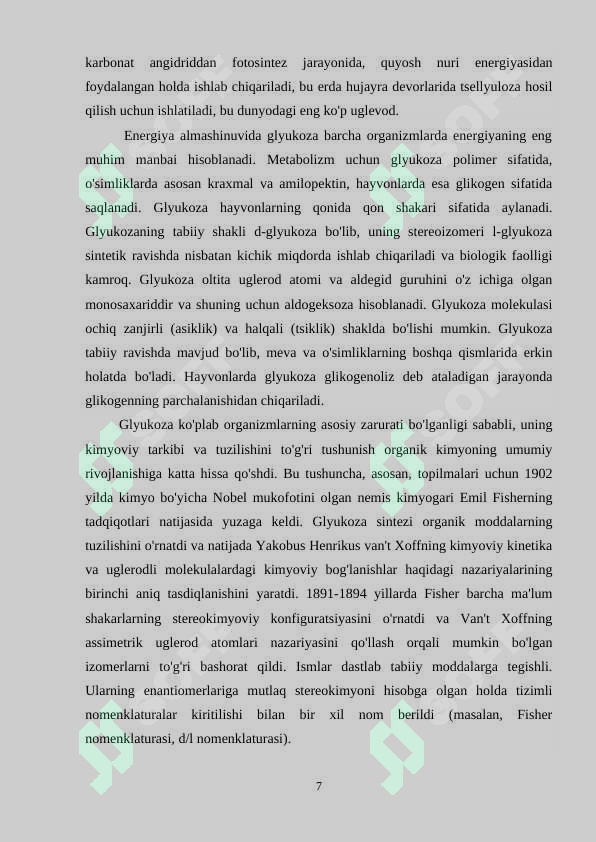 karbonat angidriddan fotosintez jarayonida, quyosh nuri energiyasidan foydalangan holda ishlab chiqariladi, bu erda hujayra devorlarida tsellyuloza hosil qilish uchun ishlatiladi, bu dunyodagi eng ko'p uglevod.

Energiya almashinuvida glyukoza barcha organizmlarda energiyaning eng muhim manbai hisoblanadi. Metabolizm uchun glyukoza polimer sifatida, o'simliklarda asosan kraxmal va amilopektin, hayvonlarda esa glikogen sifatida saqlanadi. Glyukoza hayvonlarning qonida qon shakari sifatida aylanadi. Glyukozaning tabiiy shakli d-glyukoza bo'lib, uning stereoizomeri l-glyukoza sintetik ravishda nisbatan kichik miqdorda ishlab chiqariladi va biologik faolligi kamroq. Glyukoza oltita uglerod atomi va aldegid guruhini o'z ichiga olgan monosaxariddir va shuning uchun aldogeksoza hisoblanadi. Glyukoza molekulasi ochiq zanjirli (asiklik) va halqali (tsiklik) shaklda bo'lishi mumkin. Glyukoza tabiiy ravishda mavjud bo'lib, meva va o'simliklarning boshqa qismlarida erkin holatda bo'ladi. Hayvonlarda glyukoza glikogenoliz deb ataladigan jarayonda glikogenning parchalanishidan chiqariladi.

Glyukoza ko'plab organizmlarning asosiy zarurati bo'lganligi sababli, uning kimyoviy tarkibi va tuzilishini to'g'ri tushunish organik kimyoning umumiy rivojlanishiga katta hissa qo'shdi. Bu tushuncha, asosan, topilmalari uchun 1902 yilda kimyo bo'yicha Nobel mukofotini olgan nemis kimyogari Emil Fisherning tadqiqotlari natijasida yuzaga keldi. Glyukoza sintezi organik moddalarning tuzilishini o'rnatdi va natijada Yakobus Henrikus van't Xoffning kimyoviy kinetika va uglerodli molekulalardagi kimyoviy bog'lanishlar haqidagi nazariyalarining birinchi aniq tasdiqlanishini yaratdi. 1891-1894 yillarda Fisher barcha ma'lum shakarlarning stereokimyoviy konfiguratsiyasini o'rnatdi va Van't Xoffning assimetrik uglerod atomlari nazariyasini qo'llash orqali mumkin bo'lgan izomerlarni to'g'ri bashorat qildi. Ismlar dastlab tabiiy moddalarga tegishli. Ularning enantiomerlariga mutlaq stereokimyoni hisobga olgan holda tizimli nomenklaturalar kiritilishi bilan bir xil nom berildi (masalan, Fisher nomenklaturasi, d/l nomenklaturasi).

7